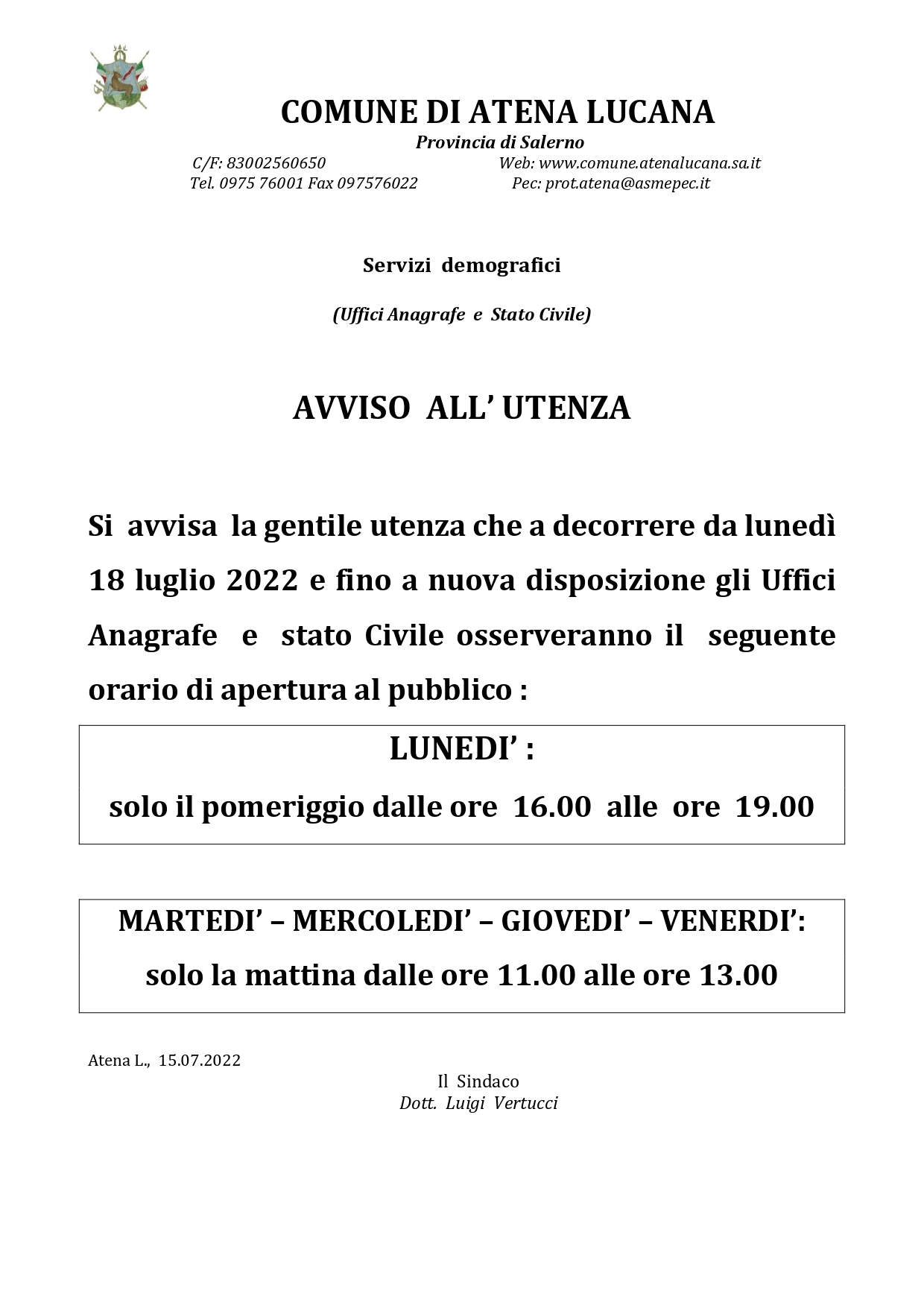 COMUNE DI ATENA LUCANA

Provincia di Salerno

C/F: 83002560650 Web: www.comune.atenalucana.sa.it
Tel. 0975 76001 Fax 097576022 Pec: prot.atena@asmepec.it

Servizi demografici

(Uffici Anagrafe e Stato Civile)

AVVISO ALL' UTENZA

Si avvisa la gentile utenza che a decorrere da lunedì 18 luglio 2022 e fino a nuova disposizione gli Uffici Anagrafe e stato Civile osserveranno il seguente orario di apertura al pubblico :

LUNEDI' :
solo il pomeriggio dalle ore 16.00 alle ore 19.00

MARTEDI' – MERCOLEDI' – GIOVEDI' – VENERDI':
solo la mattina dalle ore 11.00 alle ore 13.00

Atena L., 15.07.2022

Il Sindaco
Dott. Luigi Vertucci